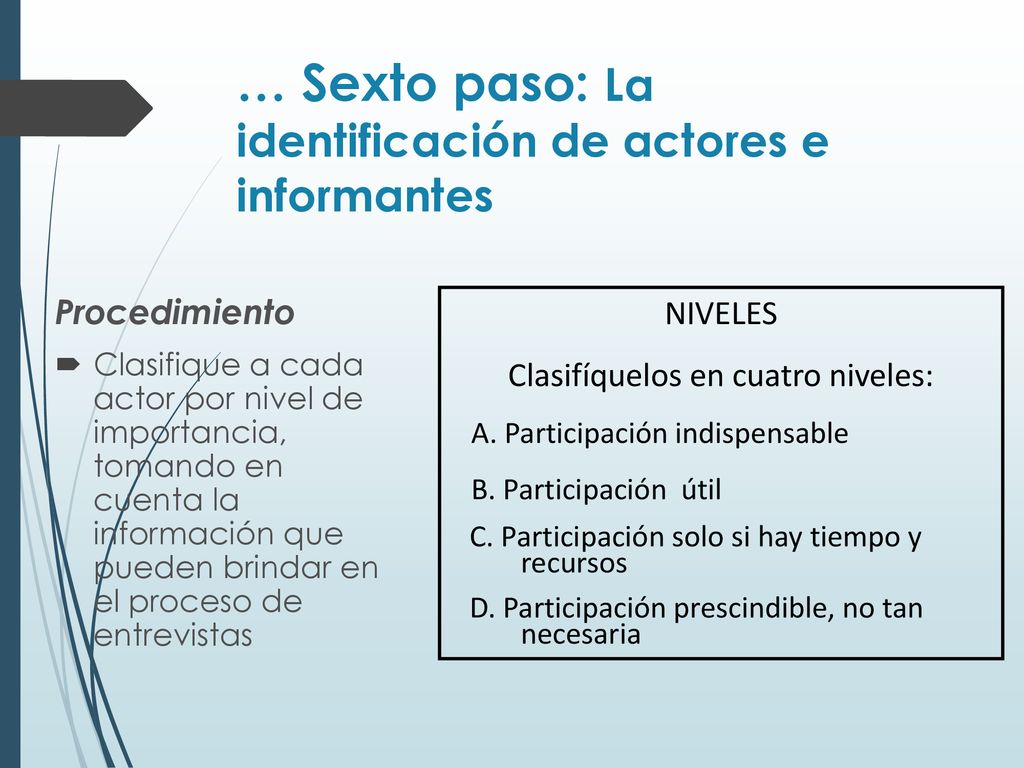 … Sexto paso: La identificación de actores e informantes

Procedimiento

Clasifique a cada actor por nivel de importancia, tomando en cuenta la información que pueden brindar en el proceso de entrevistas

NIVELES

Clasifíquelos en cuatro niveles:

A. Participación indispensable

B. Participación útil

C. Participación solo si hay tiempo y recursos

D. Participación prescindible, no tan necesaria